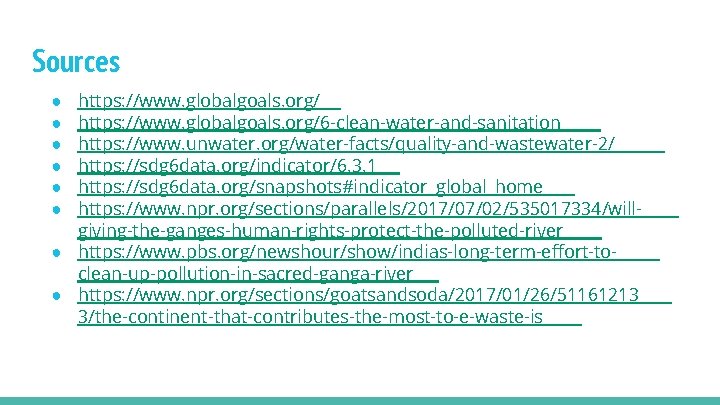 Sources

● https://www.globalgoals.org/
● https://www.globalgoals.org/6-clean-water-and-sanitation
● https://www.unwater.org/water-facts/quality-and-wastewater-2/
● https://sdg6data.org/indicator/6.3.1
● https://sdg6data.org/snapshots#indicator_global_home
● https://www.npr.org/sections/parallels/2017/07/02/535017334/will-giving-the-ganges-human-rights-protect-the-polluted-river
● https://www.pbs.org/newshour/show/indias-long-term-effort-to-clean-up-pollution-in-sacred-ganga-river
● https://www.npr.org/sections/goatsandsoda/2017/01/26/511612133/the-continent-that-contributes-the-most-to-e-waste-is